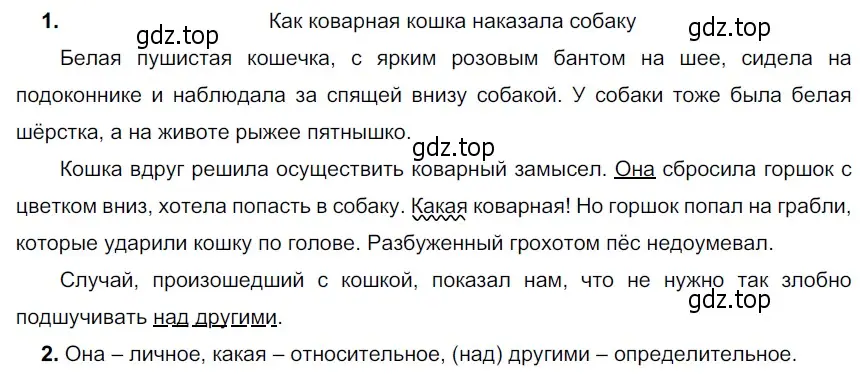 1. Как коварная кошка наказала собаку

gdz.top gdz.top

Белая пушистая кошечка, с ярким розовым бантом на шее, сидела на подоконнике и наблюдала за спящей внизу собакой. У собаки тоже была белая шёрстка, а на животе рыжее пятнышко.

gdz.top

Кошка вдруг решила осуществить коварный замысел. Она сбросила горшок с цветком вниз, хотела попасть в собаку. Какая коварная! Но горшок попал на грабли, которые ударили кошку по голове. Разбуженный грохотом пёс недоумевал.

Случай, произошедший с кошкой, показал нам, что не нужно так злобно подшучивать над другими.

gdz.top

2. Она – личное, какая – относительное, (над) другими – определительное.